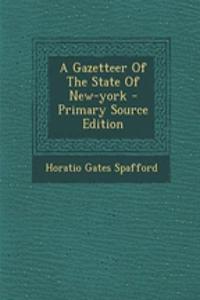 A Gazetteer Of The State Of New-york - Primary Source Edition

Horatio Gates Spafford